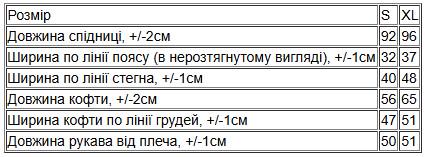 | Розмір | S | XL |
|---|---|---|
| Довжина спідниці, +/-2см | 92 | 96 |
| Ширина по лінії поясу (в нерозтягнутому вигляді), +/-1см | 32 | 37 |
| Ширина по лінії стегна, +/-1см | 40 | 48 |
| Довжина кофти, +/-2см | 56 | 65 |
| Ширина кофти по лінії грудей, +/-1см | 47 | 51 |
| Довжина рукава від плеча, +/-1см | 50 | 51 |